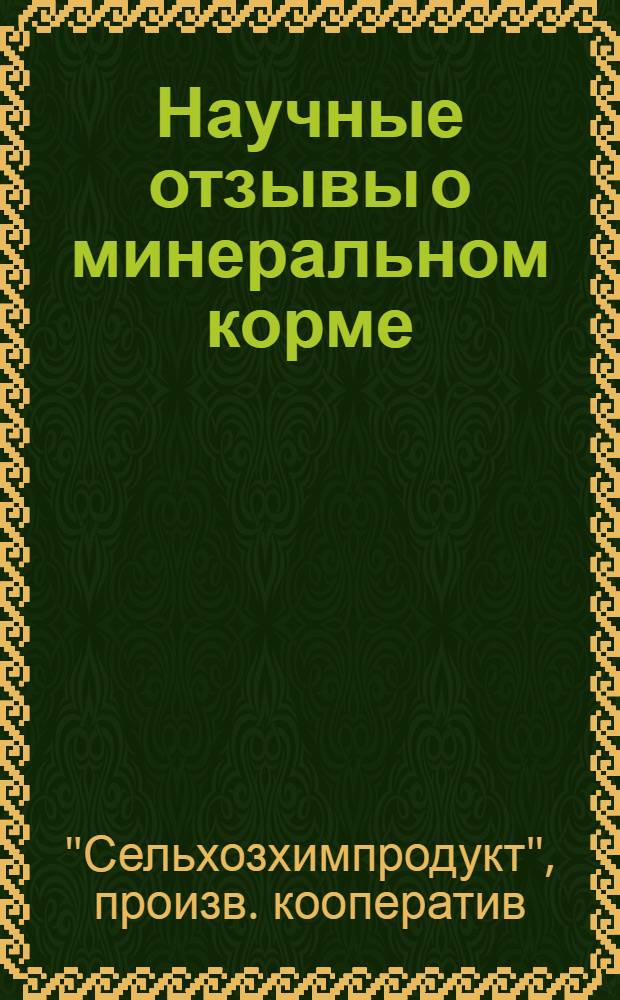 Научные отзывы о минеральном корме

"Сельхозхимпродукт", произв. кооператив